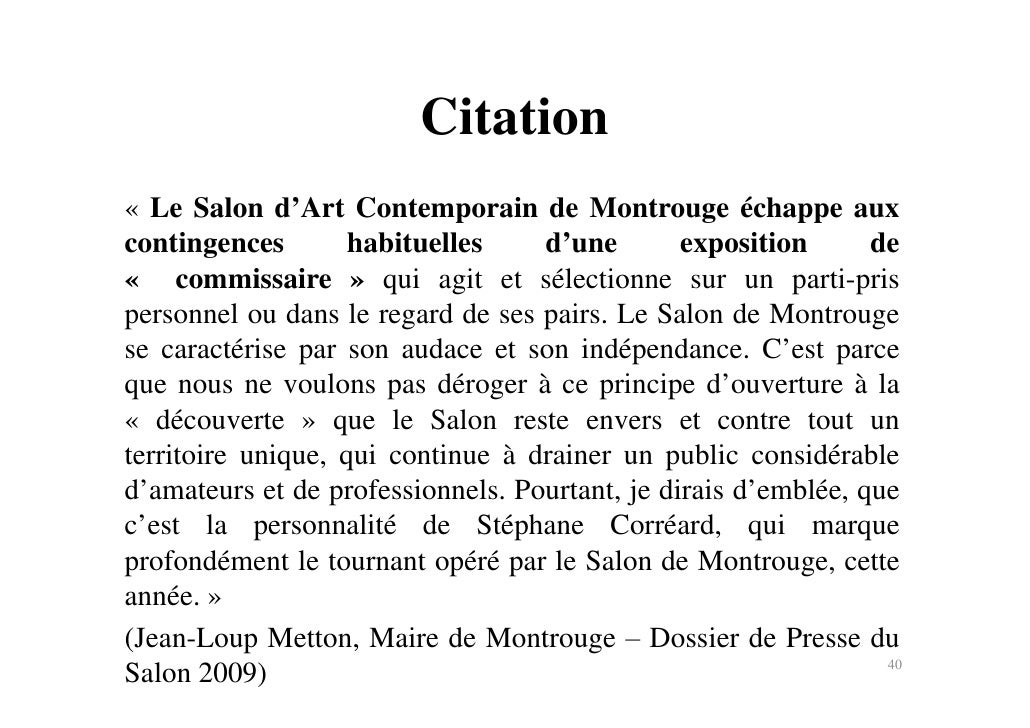 Citation

« Le Salon d’Art Contemporain de Montrouge échappe aux contingences habituelles d’une exposition de « commissaire » qui agit et sélectionne sur un parti-pris personnel ou dans le regard de ses pairs. Le Salon de Montrouge se caractérise par son audace et son indépendance. C’est parce que nous ne voulons pas déroger à ce principe d’ouverture à la « découverte » que le Salon reste envers et contre tout un territoire unique, qui continue à drainer un public considérable d’amateurs et de professionnels. Pourtant, je dirais d’emblée, que c’est la personnalité de Stéphane Corréard, qui marque profondément le tournant opéré par le Salon de Montrouge, cette année. »

(Jean-Loup Metton, Maire de Montrouge – Dossier de Presse du Salon 2009)

40